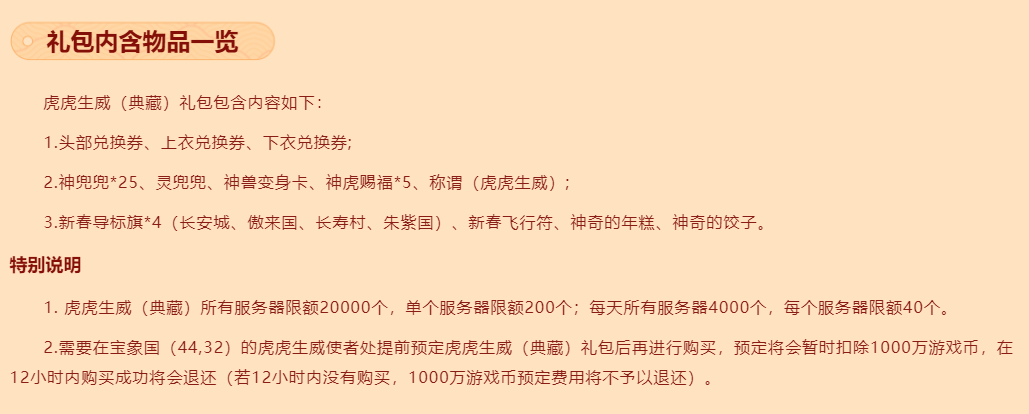 礼包内含物品一览

虎虎生威（典藏）礼包包含内容如下：

1.头部兑换券、上衣兑换券、下衣兑换券;

2.神兜兜*25、灵兜兜、神兽变身卡、神虎赐福*5、称谓（虎虎生威）;

3.新春导标旗*4（长安城、傲来国、长寿村、朱紫国）、新春飞行符、神奇的年糕、神奇的饺子。

特别说明

1. 虎虎生威（典藏）所有服务器限额20000个，单个服务器限额200个；每天所有服务器4000个，每个服务器限额40个。

2.需要在宝象国（44,32）的虎虎生威使者处提前预定虎虎生威（典藏）礼包后再进行购买，预定将会暂时扣除1000万游戏币，在12小时内购买成功将会退还（若12小时内没有购买，1000万游戏币预定费用将不予以退还）。